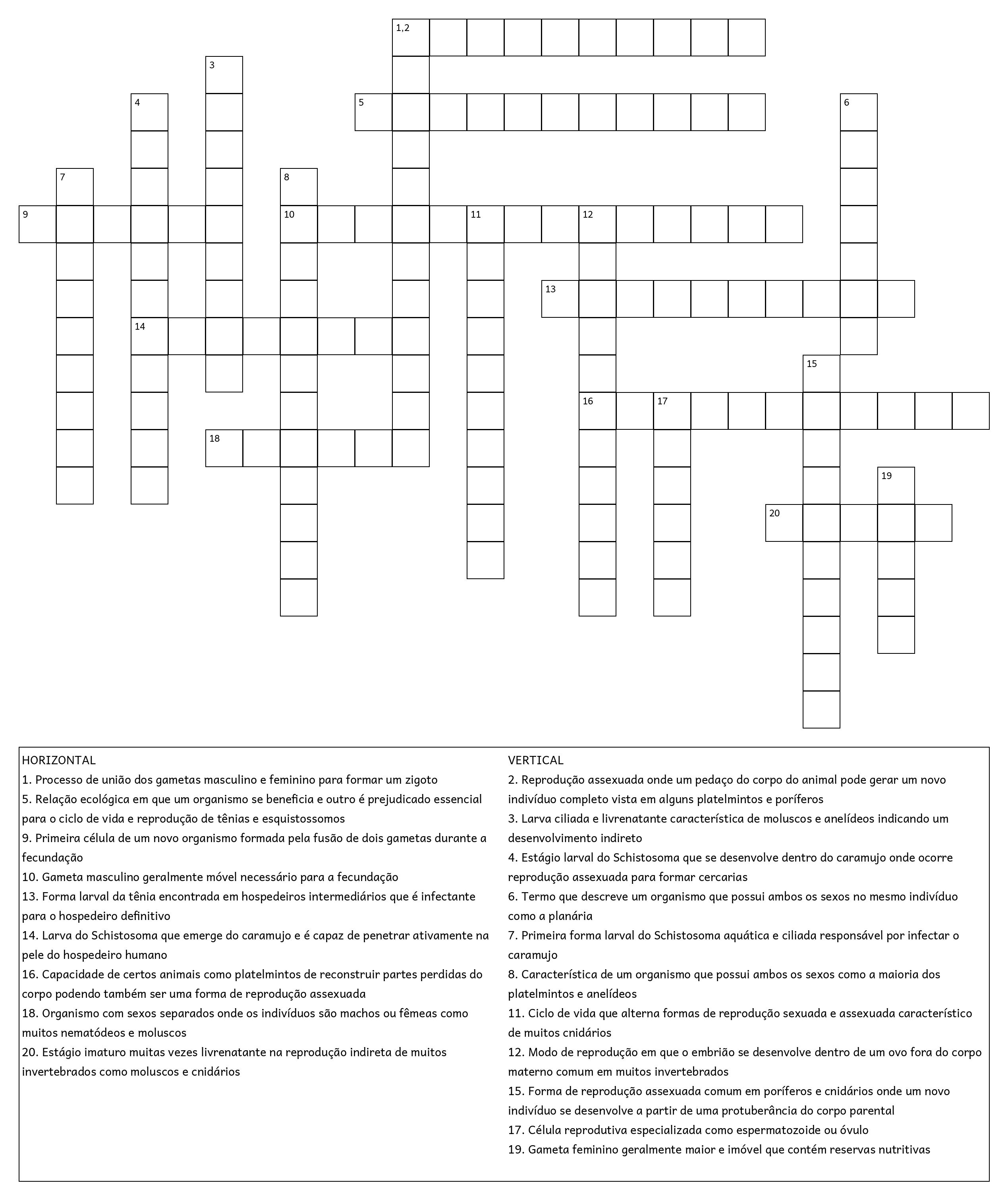 1,2
3
4
5
6
7
8
9
10
11
12
13
14
15
16
17
18
19
20

HORIZONTAL
1. Processo de união dos gametas masculino e feminino para formar um zigoto
5. Relação ecológica em que um organismo se beneficia e outro é prejudicado essencial para o ciclo de vida e reprodução de tênias e esquistossomos
9. Primeira célula de um novo organismo formada pela fusão de dois gametas durante a fecundação
10. Gameta masculino geralmente móvel necessário para a fecundação
13. Forma larval da tênia encontrada em hospedeiros intermediários que é infectante para o hospedeiro definitivo
14. Larva do Schistosoma que emerge do caramujo e é capaz de penetrar ativamente na pele do hospedeiro humano
16. Capacidade de certos animais como platelmintos de reconstruir partes perdidas do corpo podendo também ser uma forma de reprodução assexuada
18. Organismo com sexos separados onde os indivíduos são machos ou fêmeas como muitos nematódeos e moluscos
20. Estágio imaturo muitas vezes livrenatante na reprodução indireta de muitos invertebrados como moluscos e cnidários

VERTICAL
2. Reprodução assexuada onde um pedaço do corpo do animal pode gerar um novo indivíduo completo vista em alguns platelmintos e poríferos
3. Larva ciliada e livrenatante característica de moluscos e anelídeos indicando um desenvolvimento indireto
4. Estágio larval do Schistosoma que se desenvolve dentro do caramujo onde ocorre reprodução assexuada para formar cercarias
6. Termo que descreve um organismo que possui ambos os sexos no mesmo indivíduo como a planária
7. Primeira forma larval do Schistosoma aquática e ciliada responsável por infectar o caramujo
8. Característica de um organismo que possui ambos os sexos como a maioria dos platelmintos e anelídeos
11. Ciclo de vida que alterna formas de reprodução sexuada e assexuada característico de muitos cnidários
12. Modo de reprodução em que o embrião se desenvolve dentro de um ovo fora do corpo materno comum em muitos invertebrados
15. Forma de reprodução assexuada comum em poríferos e cnidários onde um novo indivíduo se desenvolve a partir de uma protuberância do corpo parental
17. Célula reprodutiva especializada como espermatozoide ou óvulo
19. Gameta feminino geralmente maior e imóvel que contém reservas nutritivas